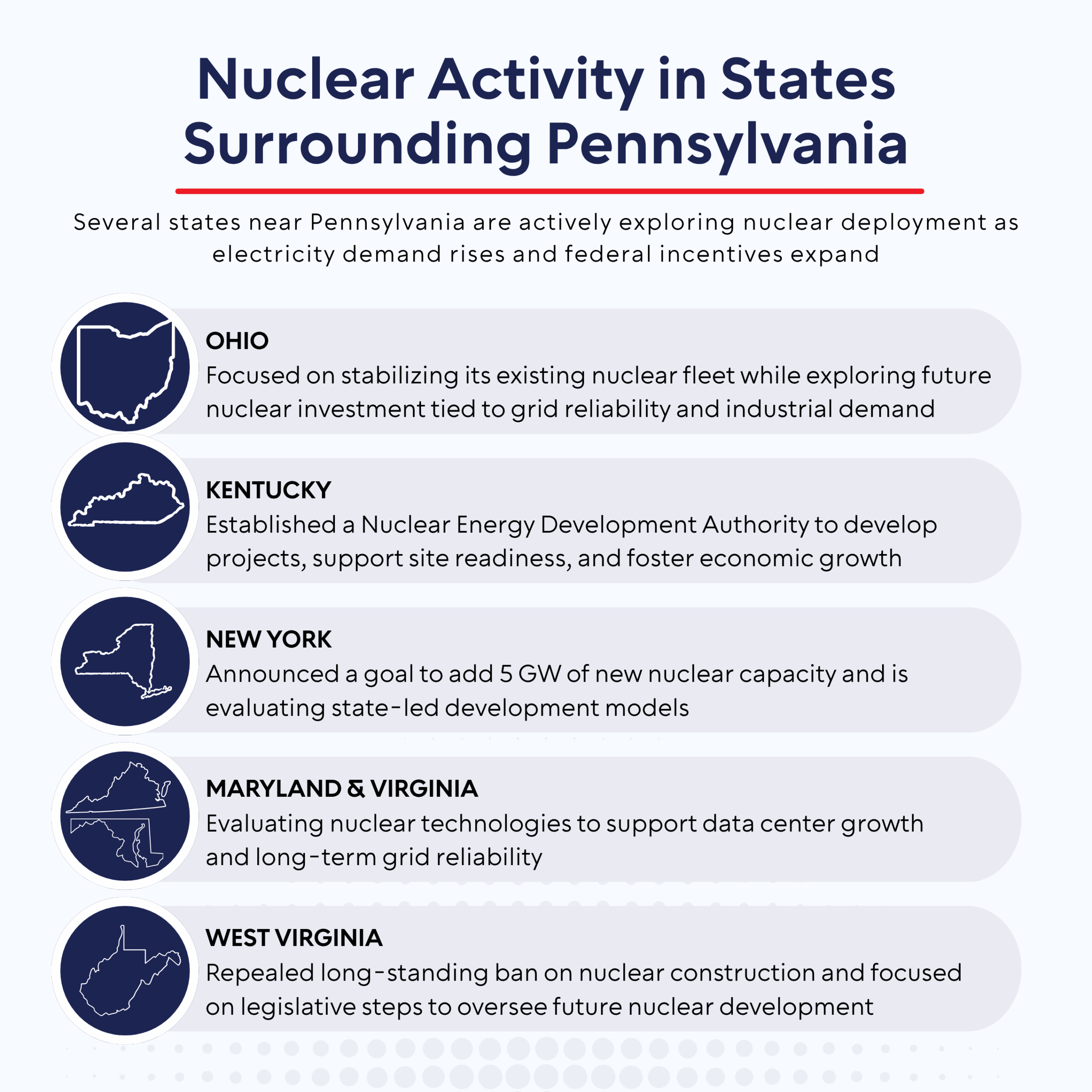 Nuclear Activity in States Surrounding Pennsylvania

Several states near Pennsylvania are actively exploring nuclear deployment as electricity demand rises and federal incentives expand

OHIO
Focused on stabilizing its existing nuclear fleet while exploring future nuclear investment tied to grid reliability and industrial demand

KENTUCKY
Established a Nuclear Energy Development Authority to develop projects, support site readiness, and foster economic growth

NEW YORK
Announced a goal to add 5 GW of new nuclear capacity and is evaluating state-led development models

MARYLAND & VIRGINIA
Evaluating nuclear technologies to support data center growth and long-term grid reliability

WEST VIRGINIA
Repealed long-standing ban on nuclear construction and focused on legislative steps to oversee future nuclear development